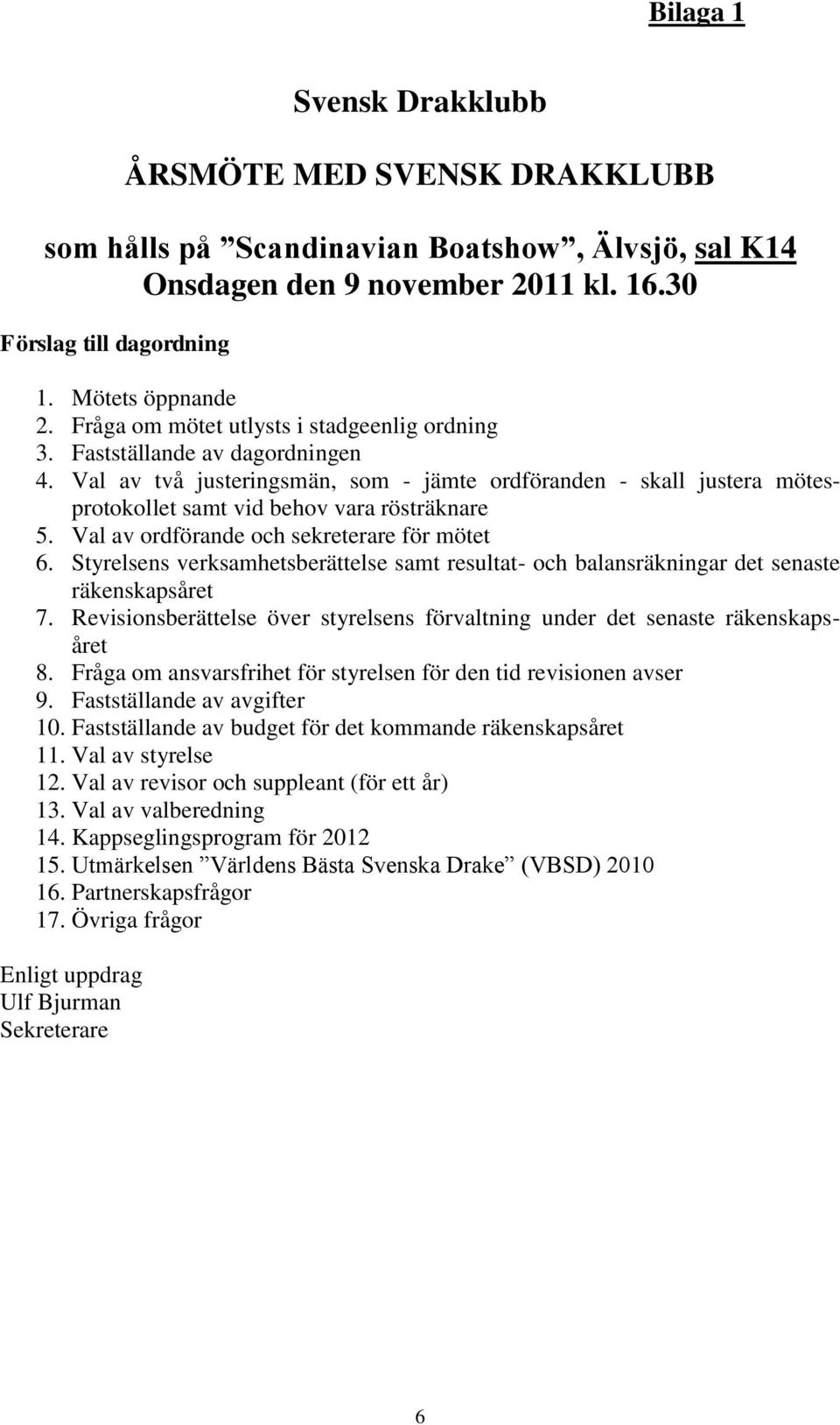 Bilaga 1

Svensk Drakklubb

ÅRSMÖTE MED SVENSK DRAKKLUBB

som hålls på ”Scandinavian Boatshow”, Älvsjö, sal K14
Onsdagen den 9 november 2011 kl. 16.30

Förslag till dagordning

1. Mötets öppnande
2. Fråga om mötet utlysts i stadgeenlig ordning
3. Fastställande av dagordningen
4. Val av två justeringsmän, som - jämte ordföranden - skall justera mötesprotokollet samt vid behov vara rösträknare
5. Val av ordförande och sekreterare för mötet
6. Styrelsens verksamhetsberättelse samt resultat- och balansräkningar det senaste räkenskapsåret
7. Revisionsberättelse över styrelsens förvaltning under det senaste räkenskapsåret
8. Fråga om ansvarsfrihet för styrelsen för den tid revisionen avser
9. Fastställande av avgifter
10. Fastställande av budget för det kommande räkenskapsåret
11. Val av styrelse
12. Val av revisor och suppleant (för ett år)
13. Val av valberedning
14. Kappseglingsprogram för 2012
15. Utmärkelsen ”Världens Bästa Svenska Drake” (VBSD) 2010
16. Partnerskapsfrågor
17. Övriga frågor

Enligt uppdrag
Ulf Bjurman
Sekreterare

6